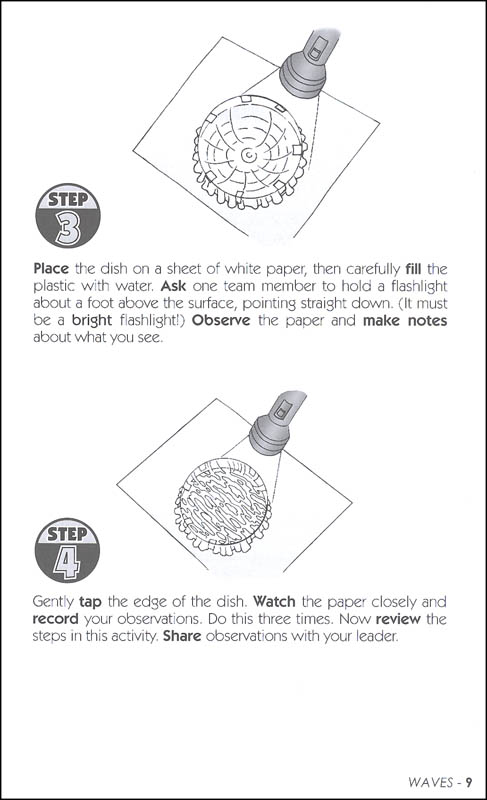 STEP
3

Place the dish on a sheet of white paper, then carefully fill the plastic with water. Ask one team member to hold a flashlight about a foot above the surface, pointing straight down. (It must be a bright flashlight!) Observe the paper and make notes about what you see.

STEP
4

Gently tap the edge of the dish. Watch the paper closely and record your observations. Do this three times. Now review the steps in this activity. Share observations with your leader.

WAVES - 9